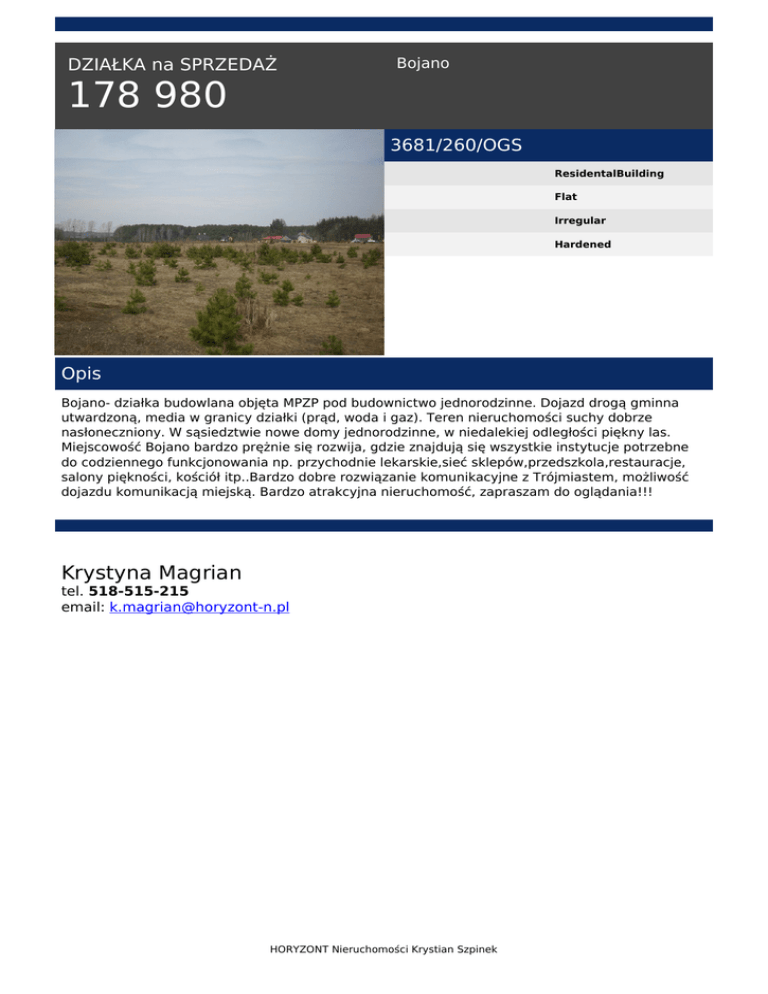 DZIAŁKA na SPRZEDAŻ
178 980

Bojano

3681/260/OGS

ResidentalBuilding
Flat
Irregular
Hardened

Opis

Bojano- działka budowlana objęta MPZP pod budownictwo jednorodzinne. Dojazd drogą gminna utwardzoną, media w granicy działki (prąd, woda i gaz). Teren nieruchomości suchy dobrze nasłoneczniony. W sąsiedztwie nowe domy jednorodzinne, w niedalekiej odległości piękny las. Miejscowość Bojano bardzo prężnie się rozwija, gdzie znajdują się wszystkie instytucje potrzebne do codziennego funkcjonowania np. przychodnie lekarskie,sieć sklepów,przedszkola,restauracje, salony piękności, kościół itp..Bardzo dobre rozwiązanie komunikacyjne z Trójmiastem, możliwość dojazdu komunikacją miejską. Bardzo atrakcyjna nieruchomość, zapraszam do oglądania!!!

Krystyna Magrian
tel. 518-515-215
email: k.magrian@horyzont-n.pl

HORYZONT Nieruchomości Krystian Szpinek